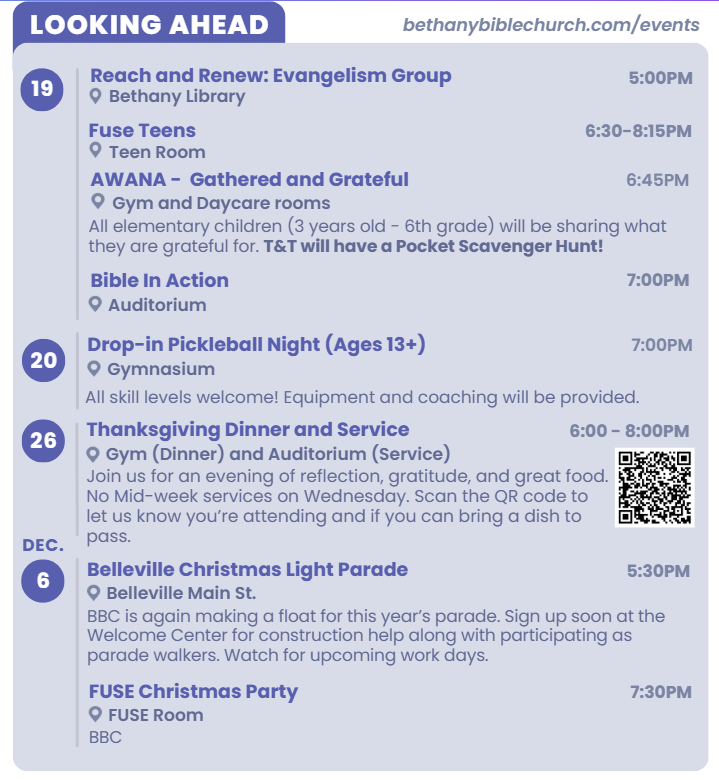 LOOKING AHEAD

bethanybiblechurch.com/events

19

Reach and Renew: Evangelism Group
5:00PM
Bethany Library

Fuse Teens
6:30-8:15PM
Teen Room

AWANA - Gathered and Grateful
6:45PM
Gym and Daycare rooms

All elementary children (3 years old - 6th grade) will be sharing what they are grateful for. T&T will have a Pocket Scavenger Hunt!

Bible In Action
7:00PM
Auditorium

20

Drop-in Pickleball Night (Ages 13+)
7:00PM
Gymnasium

All skill levels welcome! Equipment and coaching will be provided.

26

Thanksgiving Dinner and Service
6:00 - 8:00PM
Gym (Dinner) and Auditorium (Service)

Join us for an evening of reflection, gratitude, and great food. No Mid-week services on Wednesday. Scan the QR code to let us know you're attending and if you can bring a dish to pass.

DEC.
6

Belleville Christmas Light Parade
5:30PM
Belleville Main St.

BBC is again making a float for this year's parade. Sign up soon at the Welcome Center for construction help along with participating as parade walkers. Watch for upcoming work days.

FUSE Christmas Party
7:30PM
FUSE Room

BBC